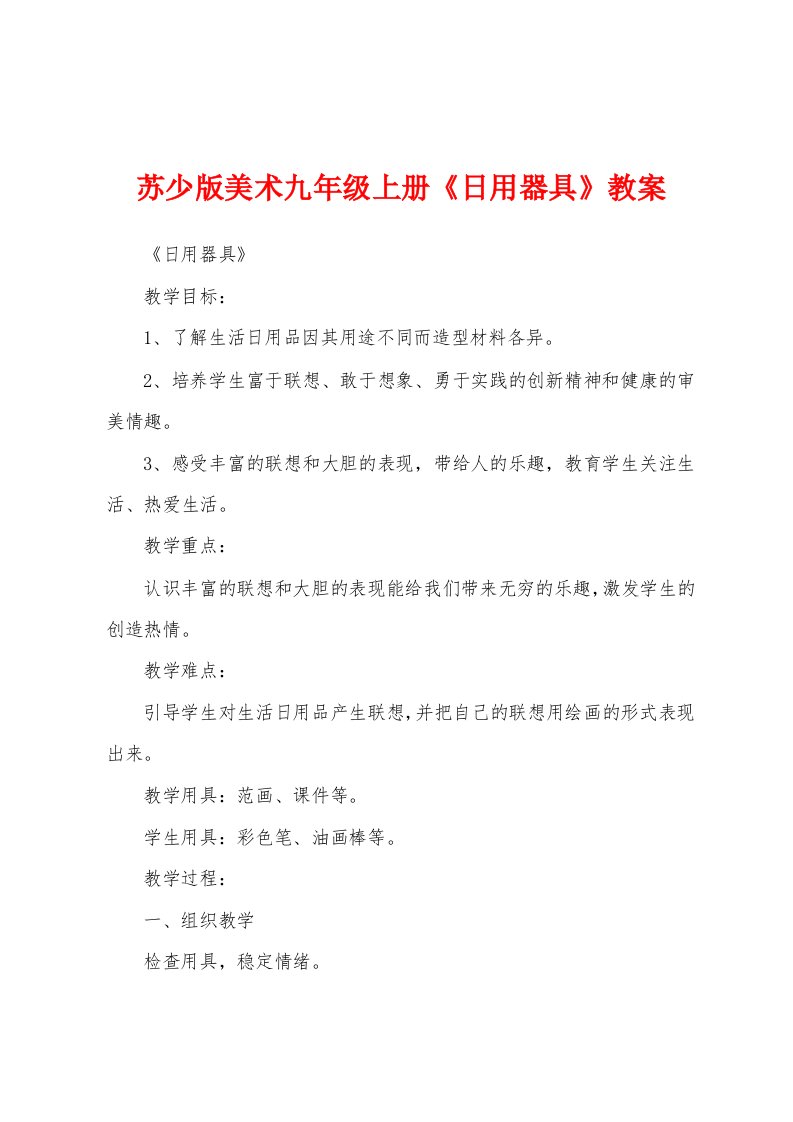 苏少版美术九年级上册《日用器具》教案

《日用器具》

教学目标：

1、了解生活日用品因其用途不同而造型材料各异。

2、培养学生富于联想、敢于想象、勇于实践的创新精神和健康的审美情趣。

3、感受丰富的联想和大胆的表现，带给人的乐趣，教育学生关注生活、热爱生活。

教学重点：

认识丰富的联想和大胆的表现能给我们带来无穷的乐趣,激发学生的创造热情。

教学难点：

引导学生对生活日用品产生联想,并把自己的联想用绘画的形式表现出来。

教学用具：范画、课件等。

学生用具：彩色笔、油画棒等。

教学过程：

一、组织教学

检查用具，稳定情绪。